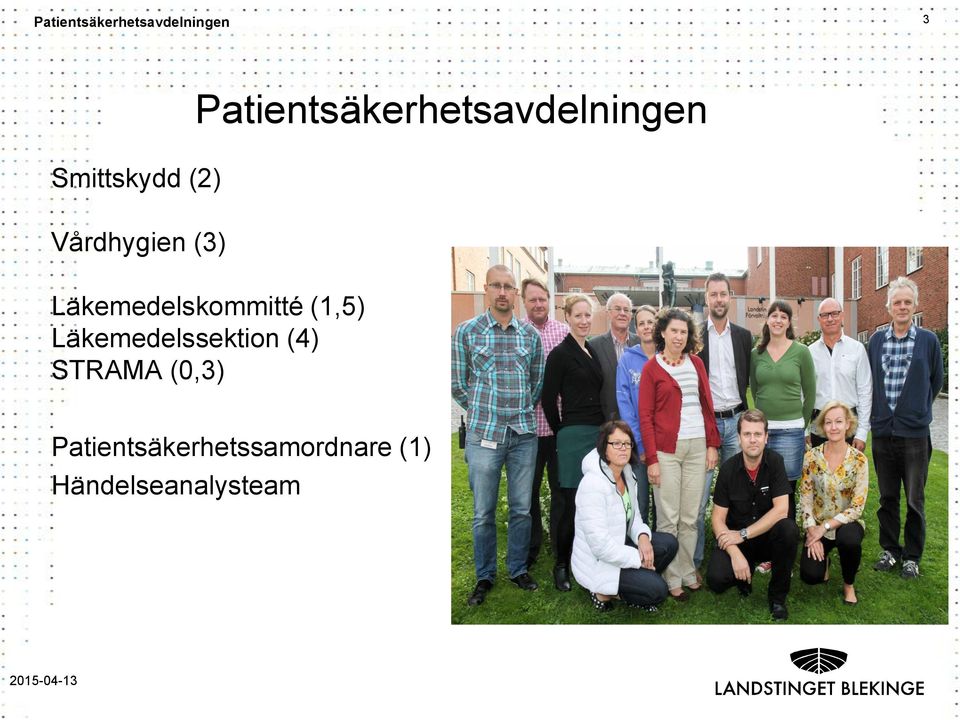 Patientsäkerhetsavdelningen

3

Patientsäkerhetsavdelningen

Smittskydd (2)

Vårdhygien (3)

Läkemedelskommitté (1,5)
Läkemedelssektion (4)
STRAMA (0,3)

Patientsäkerhetssamordnare (1)
Händelseanalysteam

2015-04-13

LANDSTINGET BLEKINGE